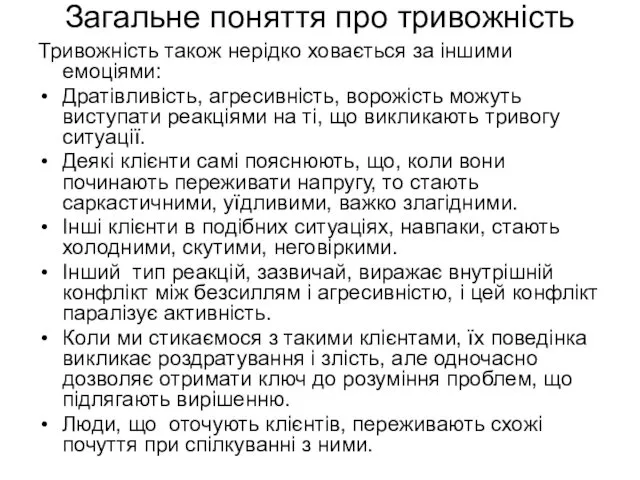 Загальне поняття про тривожність

Тривожність також нерідко ховається за іншими емоціями:

• Дратівливість, агресивність, ворожість можуть виступати реакціями на ті, що викликають тривогу ситуації.
• Деякі клієнти самі пояснюють, що, коли вони починають переживати напругу, то стають саркастичними, уїдливими, важко злагідними.
• Інші клієнти в подібних ситуаціях, навпаки, стають холодними, скутими, неговіркими.
• Інший тип реакцій, зазвичай, виражає внутрішній конфлікт між безсиллям і агресивністю, і цей конфлікт паралізує активність.
• Коли ми стикаємося з такими клієнтами, їх поведінка викликає роздратування і злість, але одночасно дозволяє отримати ключ до розуміння проблем, що підлягають вирішенню.
• Люди, що оточують клієнтів, переживають схожі почуття при спілкуванні з ними.